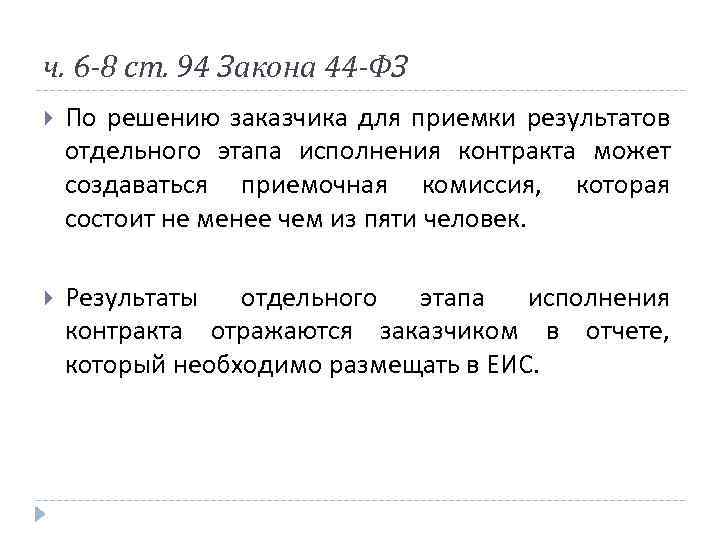 ч. 6-8 ст. 94 Закона 44-ФЗ

По решению заказчика для приемки результатов отдельного этапа исполнения контракта может создаваться приемочная комиссия, которая состоит не менее чем из пяти человек.

Результаты отдельного этапа исполнения контракта отражаются заказчиком в отчете, который необходимо размещать в ЕИС.